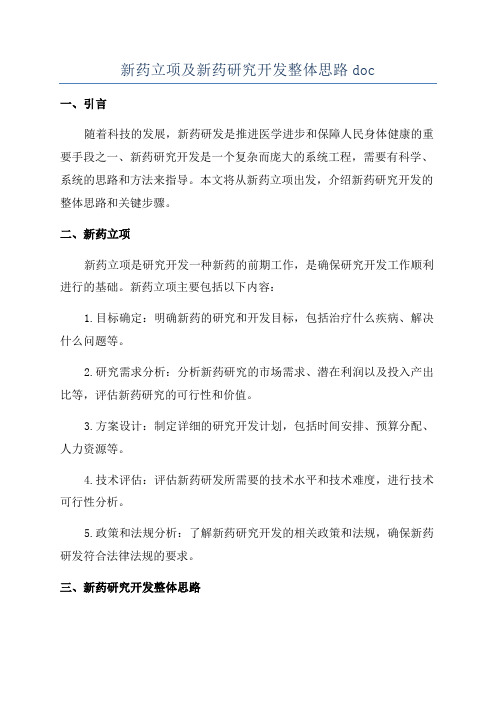 新药立项及新药研究开发整体思路 doc

一、引言

随着科技的发展，新药研发是推进医学进步和保障人民身体健康的重要手段之一、新药研究开发是一个复杂而庞大的系统工程，需要有科学、系统的思路和方法来指导。本文将从新药立项出发，介绍新药研究开发的整体思路和关键步骤。

二、新药立项

新药立项是研究开发一种新药的前期工作，是确保研究开发工作顺利进行的基础。新药立项主要包括以下内容：

1.目标确定：明确新药的研究和开发目标，包括治疗什么疾病、解决什么问题等。

2.研究需求分析：分析新药研究的市场需求、潜在利润以及投入产出比等，评估新药研究的可行性和价值。

3.方案设计：制定详细的研究开发计划，包括时间安排、预算分配、人力资源等。

4.技术评估：评估新药研发所需要的技术水平和技术难度，进行技术可行性分析。

5.政策和法规分析：了解新药研究开发的相关政策和法规，确保新药研发符合法律法规的要求。

三、新药研究开发整体思路